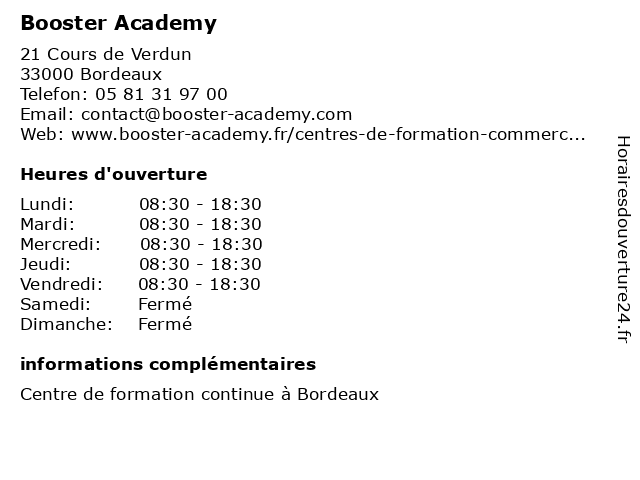 Booster Academy

21 Cours de Verdun
33000 Bordeaux
Telefon: 05 81 31 97 00
Email: contact@booster-academy.com
Web: www.booster-academy.fr/centres-de-formation-commerc...

Heures d'ouverture

Lundi: 08:30 - 18:30
Mardi: 08:30 - 18:30
Mercredi: 08:30 - 18:30
Jeudi: 08:30 - 18:30
Vendredi: 08:30 - 18:30
Samedi: Fermé
Dimanche: Fermé

informations complémentaires

Centre de formation continue à Bordeaux

Horairesdouverture24.fr